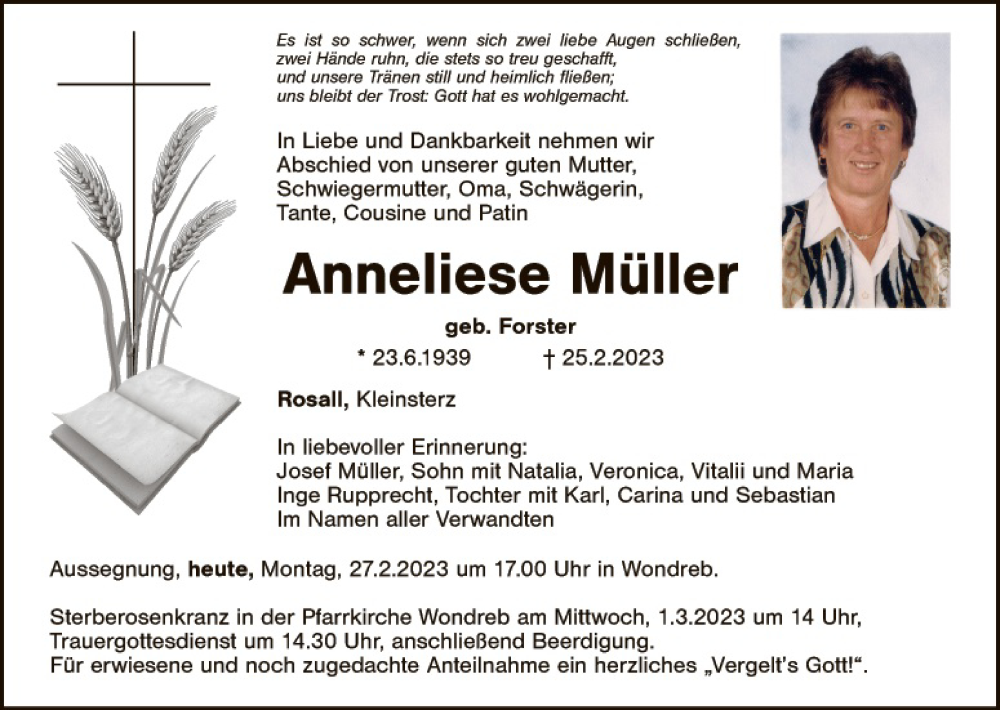 Es ist so schwer, wenn sich zwei liebe Augen schließen, zwei Hände ruhn, die stets so treu geschafft, und unsere Tränen still und heimlich fließen; uns bleibt der Trost: Gott hat es wohlgemacht.

In Liebe und Dankbarkeit nehmen wir Abschied von unserer guten Mutter, Schwiegermutter, Oma, Schwägerin, Tante, Cousine und Patin

Anneliese Müller

geb. Forster

* 23.6.1939 † 25.2.2023

Rosall, Kleinsterz

In liebevoller Erinnerung:
Josef Müller, Sohn mit Natalia, Veronica, Vitalii und Maria
Inge Rupprecht, Tochter mit Karl, Carina und Sebastian
Im Namen aller Verwandten

Aussegnung, heute, Montag, 27.2.2023 um 17.00 Uhr in Wondreb.

Sterberosenkranz in der Pfarrkirche Wondreb am Mittwoch, 1.3.2023 um 14 Uhr, Trauergottesdienst um 14.30 Uhr, anschließend Beerdigung.
Für erwiesene und noch zugedachte Anteilnahme ein herzliches „Vergelt's Gott!".